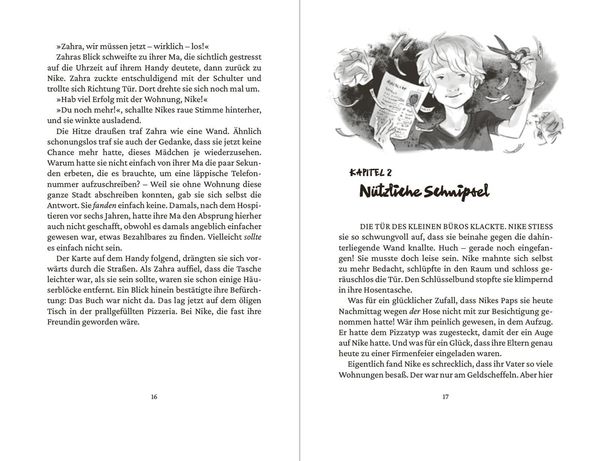 »Zahra, wir müssen jetzt – wirklich – los!«

Zahras Blick schweifte zu ihrer Ma, die sichtlich gestresst auf die Uhrzeit auf ihrem Handy deutete, dann zurück zu Nike. Zahra zuckte entschuldigend mit der Schulter und trollte sich Richtung Tür. Dort drehte sie sich noch mal um.

»Hab viel Erfolg mit der Wohnung, Nike!«

»Du noch mehr!«, schallte Nikes raue Stimme hinterher, und sie winkte ausladend.

Die Hitze draußen traf Zahra wie eine Wand. Ähnlich schonungslos traf sie auch der Gedanke, dass sie jetzt keine Chance mehr hatte, dieses Mädchen je wiederzusehen. Warum hatte sie nicht einfach von ihrer Ma die paar Sekunden erbeten, die es brauchte, um eine läppische Telefonnummer aufzuschreiben? – Weil sie ohne Wohnung diese ganze Stadt abschreiben konnten, gab sie sich selbst die Antwort. Sie fanden einfach keine. Damals, nach dem Hospitieren vor sechs Jahren, hatte ihre Ma den Absprung hierher auch nicht geschafft, obwohl es damals angeblich einfacher gewesen war, etwas Bezahlbares zu finden. Vielleicht sollte es einfach nicht sein.

Der Karte auf dem Handy folgend, drängten sie sich vorwärts durch die Straßen. Als Zahra auffiel, dass die Tasche leichter war, als sie sein sollte, waren sie schon einige Häuserblöcke entfernt. Ein Blick hinein bestätigte ihre Befürchtung: Das Buch war nicht da. Das lag jetzt auf dem öligen Tisch in der prallgefüllten Pizzeria. Bei Nike, die fast ihre Freundin geworden wäre.

16

KAPITEL 2
Nützliche Schnipsel

DIE TÜR DES KLEINEN BÜROS KLACKTE. NIKE STIESS sie so schwungvoll auf, dass sie beinahe gegen die dahinterliegende Wand knallte. Huch – gerade noch eingefangen! Sie musste doch leise sein. Nike mahnte sich selbst zu mehr Bedacht, schlüpfte in den Raum und schloss geräuschlos die Tür. Den Schlüsselbund stopfte sie klimpernd in ihre Hosentasche.

Was für ein glücklicher Zufall, dass Nikes Paps sie heute Nachmittag wegen der Hose nicht mit zur Besichtigung genommen hatte! Wär ihm peinlich gewesen, in dem Aufzug. Er hatte dem Pizzatyp was zugesteckt, damit der ein Auge auf Nike hatte. Und was für ein Glück, dass ihre Eltern genau heute zu einer Firmenfeier eingeladen waren.

Eigentlich fand Nike es schrecklich, dass ihr Vater so viele Wohnungen besaß. Der war nur am Geldscheffeln. Aber hier

17